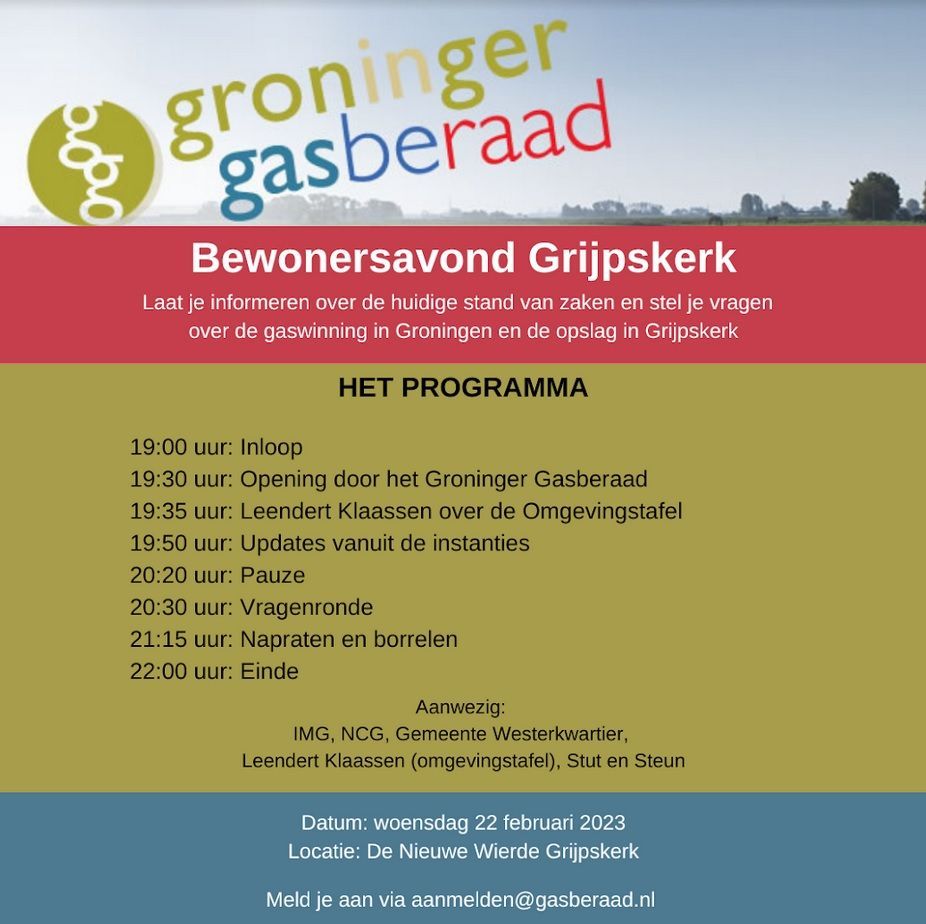 gg groninger gasberaad

Bewonersavond Grijpskerk

Laat je informeren over de huidige stand van zaken en stel je vragen over de gaswinning in Groningen en de opslag in Grijpskerk

HET PROGRAMMA

19:00 uur: Inloop
19:30 uur: Opening door het Groninger Gasberaad
19:35 uur: Leendert Klaassen over de Omgevingstafel
19:50 uur: Updates vanuit de instanties
20:20 uur: Pauze
20:30 uur: Vragenronde
21:15 uur: Napraten en borrelen
22:00 uur: Einde

Aanwezig:
IMG, NCG, Gemeente Westerkwartier,
Leendert Klaassen (omgevingstafel), Stut en Steun

Datum: woensdag 22 februari 2023
Locatie: De Nieuwe Wierde Grijpskerk

Meld je aan via aanmelden@gasberaad.nl